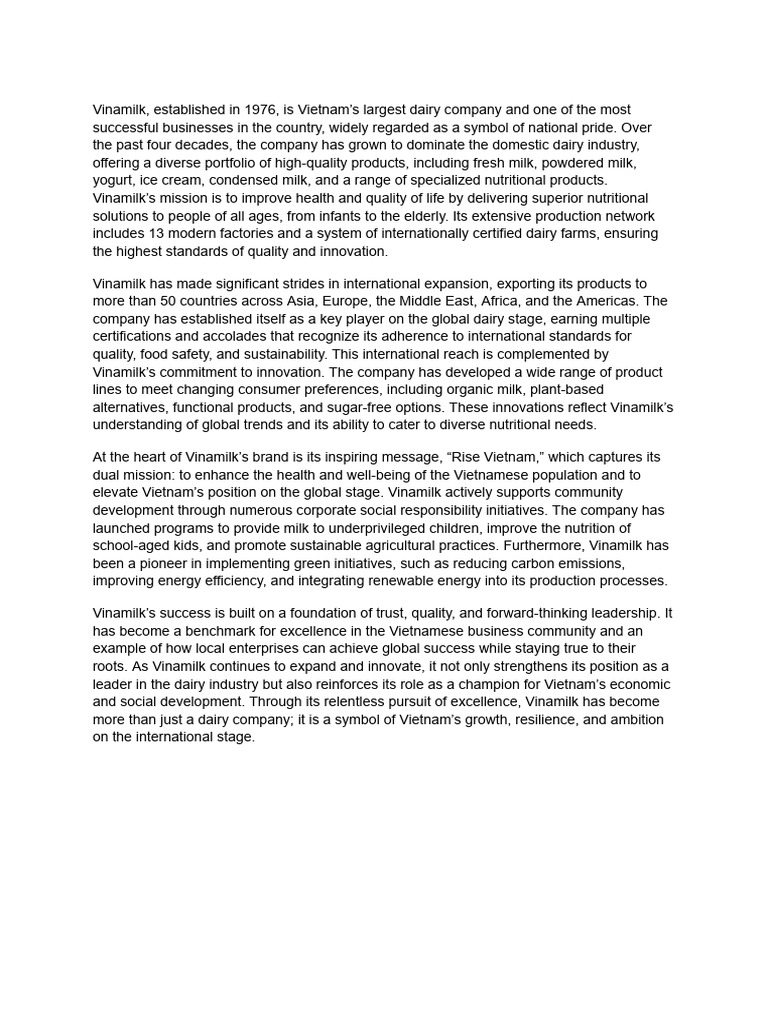 Vinamilk, established in 1976, is Vietnam's largest dairy company and one of the most successful businesses in the country, widely regarded as a symbol of national pride. Over the past four decades, the company has grown to dominate the domestic dairy industry, offering a diverse portfolio of high-quality products, including fresh milk, powdered milk, yogurt, ice cream, condensed milk, and a range of specialized nutritional products. Vinamilk's mission is to improve health and quality of life by delivering superior nutritional solutions to people of all ages, from infants to the elderly. Its extensive production network includes 13 modern factories and a system of internationally certified dairy farms, ensuring the highest standards of quality and innovation.

Vinamilk has made significant strides in international expansion, exporting its products to more than 50 countries across Asia, Europe, the Middle East, Africa, and the Americas. The company has established itself as a key player on the global dairy stage, earning multiple certifications and accolades that recognize its adherence to international standards for quality, food safety, and sustainability. This international reach is complemented by Vinamilk's commitment to innovation. The company has developed a wide range of product lines to meet changing consumer preferences, including organic milk, plant-based alternatives, functional products, and sugar-free options. These innovations reflect Vinamilk's understanding of global trends and its ability to cater to diverse nutritional needs.

At the heart of Vinamilk's brand is its inspiring message, "Rise Vietnam," which captures its dual mission: to enhance the health and well-being of the Vietnamese population and to elevate Vietnam's position on the global stage. Vinamilk actively supports community development through numerous corporate social responsibility initiatives. The company has launched programs to provide milk to underprivileged children, improve the nutrition of school-aged kids, and promote sustainable agricultural practices. Furthermore, Vinamilk has been a pioneer in implementing green initiatives, such as reducing carbon emissions, improving energy efficiency, and integrating renewable energy into its production processes.

Vinamilk's success is built on a foundation of trust, quality, and forward-thinking leadership. It has become a benchmark for excellence in the Vietnamese business community and an example of how local enterprises can achieve global success while staying true to their roots. As Vinamilk continues to expand and innovate, it not only strengthens its position as a leader in the dairy industry but also reinforces its role as a champion for Vietnam's economic and social development. Through its relentless pursuit of excellence, Vinamilk has become more than just a dairy company; it is a symbol of Vietnam's growth, resilience, and ambition on the international stage.